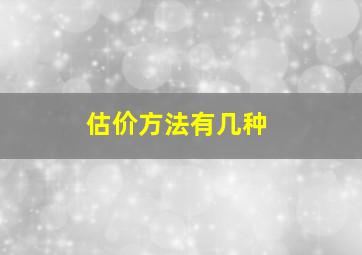 估价方法有几种